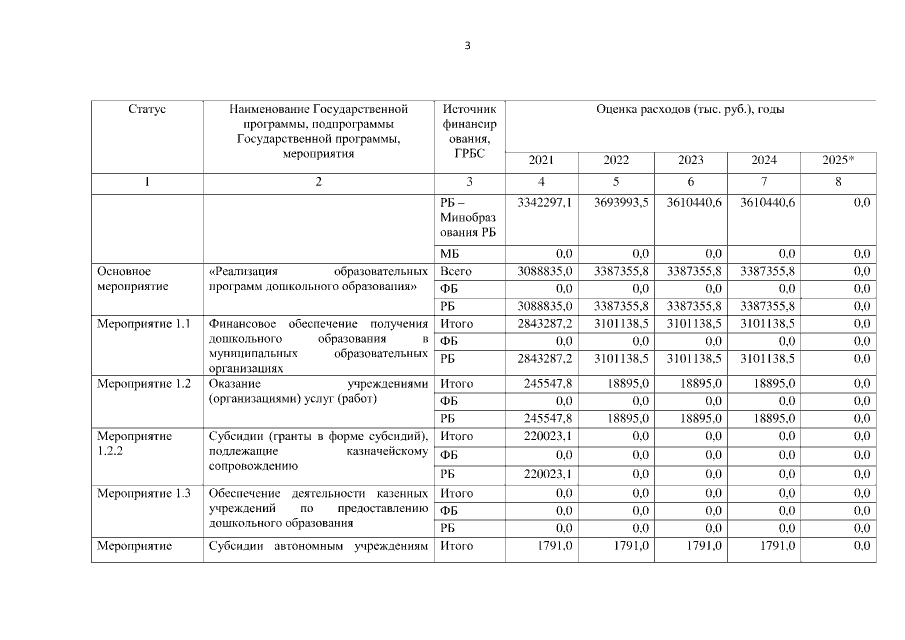 3

| Статус | Наименование Государственной программы, подпрограммы Государственной программы, мероприятия | Источник финансирования, ГРБС | Оценка расходов (тыс. руб.), годы | | | | |
|---|---|---|---|---|---|---|---|
| | | | 2021 | 2022 | 2023 | 2024 | 2025* |
| 1 | 2 | 3 | 4 | 5 | 6 | 7 | 8 |
| | | РБ – Минобразования РБ | 3342297,1 | 3693993,5 | 3610440,6 | 3610440,6 | 0,0 |
| | | МБ | 0,0 | 0,0 | 0,0 | 0,0 | 0,0 |
| Основное мероприятие | «Реализация образовательных программ дошкольного образования» | Всего | 3088835,0 | 3387355,8 | 3387355,8 | 3387355,8 | 0,0 |
| | | ФБ | 0,0 | 0,0 | 0,0 | 0,0 | 0,0 |
| | | РБ | 3088835,0 | 3387355,8 | 3387355,8 | 3387355,8 | 0,0 |
| Мероприятие 1.1 | Финансовое обеспечение получения дошкольного образования в муниципальных образовательных организациях | Итого | 2843287,2 | 3101138,5 | 3101138,5 | 3101138,5 | 0,0 |
| | | ФБ | 0,0 | 0,0 | 0,0 | 0,0 | 0,0 |
| | | РБ | 2843287,2 | 3101138,5 | 3101138,5 | 3101138,5 | 0,0 |
| Мероприятие 1.2 | Оказание учреждениями (организациями) услуг (работ) | Итого | 245547,8 | 18895,0 | 18895,0 | 18895,0 | 0,0 |
| | | ФБ | 0,0 | 0,0 | 0,0 | 0,0 | 0,0 |
| | | РБ | 245547,8 | 18895,0 | 18895,0 | 18895,0 | 0,0 |
| Мероприятие 1.2.2 | Субсидии (гранты в форме субсидий), подлежащие казначейскому сопровождению | Итого | 220023,1 | 0,0 | 0,0 | 0,0 | 0,0 |
| | | ФБ | 0,0 | 0,0 | 0,0 | 0,0 | 0,0 |
| | | РБ | 220023,1 | 0,0 | 0,0 | 0,0 | 0,0 |
| Мероприятие 1.3 | Обеспечение деятельности казенных учреждений по предоставлению дошкольного образования | Итого | 0,0 | 0,0 | 0,0 | 0,0 | 0,0 |
| | | ФБ | 0,0 | 0,0 | 0,0 | 0,0 | 0,0 |
| | | РБ | 0,0 | 0,0 | 0,0 | 0,0 | 0,0 |
| Мероприятие | Субсидии автономным учреждениям | Итого | 1791,0 | 1791,0 | 1791,0 | 1791,0 | 0,0 |